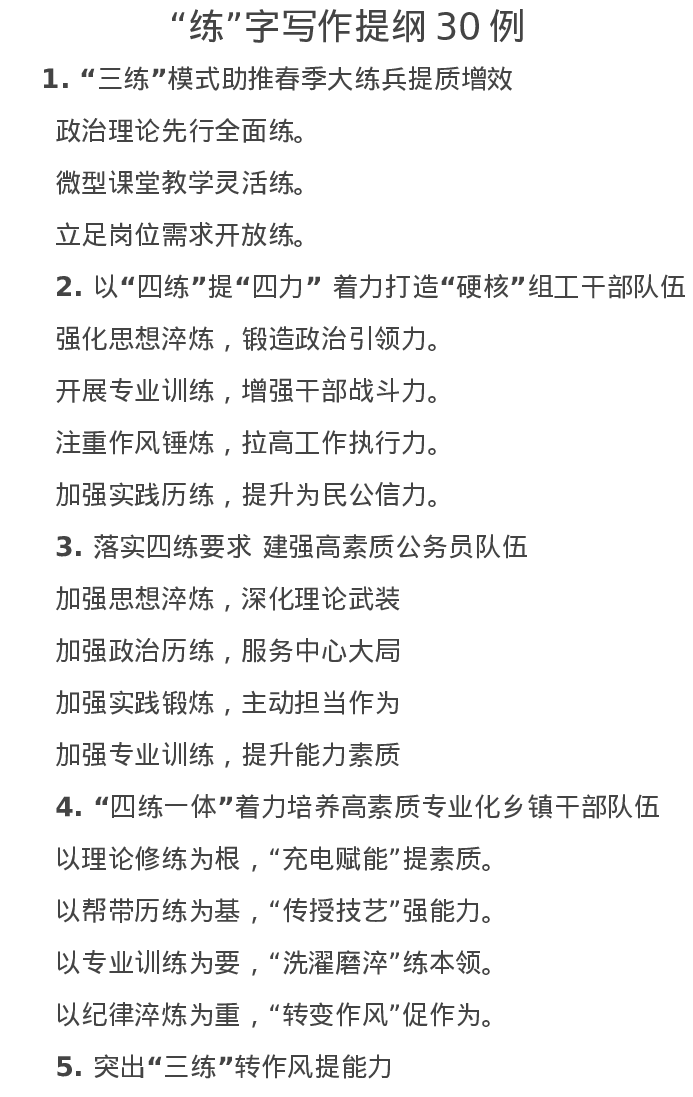 “练”字写作提纲 30 例

1. “三练”模式助推春季大练兵提质增效

政治理论先行全面练。

微型课堂教学灵活练。

立足岗位需求开放练。

2. 以“四练”提“四力” 着力打造“硬核”组工干部队伍

强化思想淬炼，锻造政治引领力。

开展专业训练，增强干部战斗力。

注重作风锤炼，拉高工作执行力。

加强实践历练，提升为民公信力。

3. 落实四练要求 建强高素质公务员队伍

加强思想淬炼，深化理论武装

加强政治历练，服务中心大局

加强实践锻炼，主动担当作为

加强专业训练，提升能力素质

4. “四练一体”着力培养高素质专业化乡镇干部队伍

以理论修练为根，“充电赋能”提素质。

以帮带历练为基，“传授技艺”强能力。

以专业训练为要，“洗濯磨淬”练本领。

以纪律淬炼为重，“转变作风”促作为。

5. 突出“三练”转作风提能力